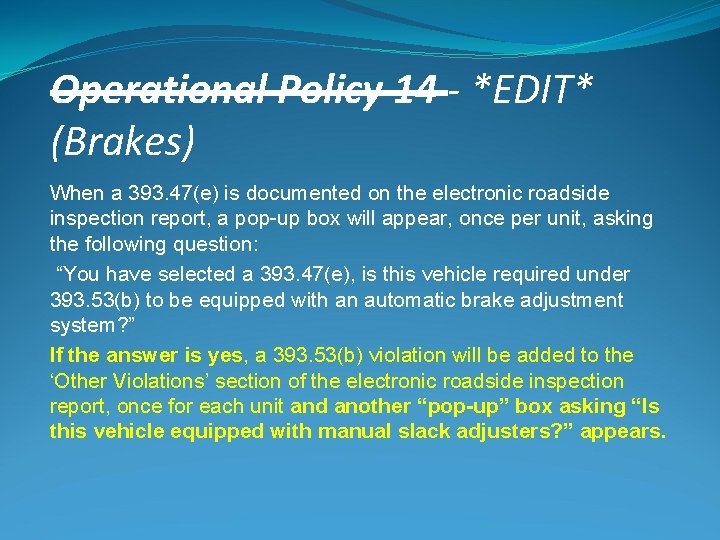 Operational Policy 14 - *EDIT* (Brakes)

When a 393.47(e) is documented on the electronic roadside inspection report, a pop-up box will appear, once per unit, asking the following question:

"You have selected a 393.47(e), is this vehicle required under 393.53(b) to be equipped with an automatic brake adjustment system?"

If the answer is yes, a 393.53(b) violation will be added to the 'Other Violations' section of the electronic roadside inspection report, once for each unit and another "pop-up" box asking "Is this vehicle equipped with manual slack adjusters?" appears.